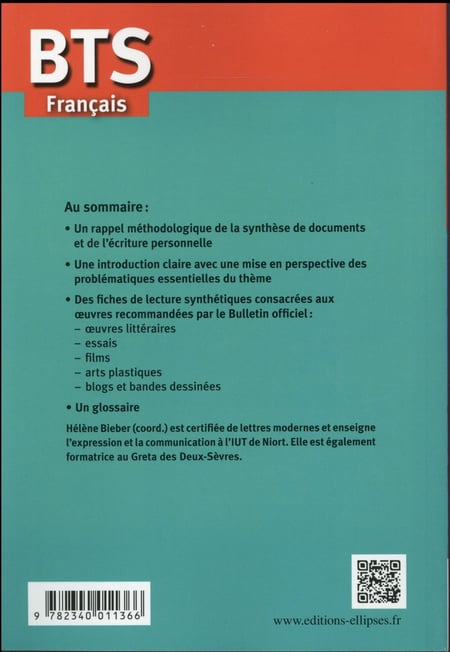 BTS
Français

Au sommaire :

• Un rappel méthodologique de la synthèse de documents et de l'écriture personnelle

• Une introduction claire avec une mise en perspective des problématiques essentielles du thème

• Des fiches de lecture synthétiques consacrées aux œuvres recommandées par le Bulletin officiel :
– œuvres littéraires
– essais
– films
– arts plastiques
– blogs et bandes dessinées

• Un glossaire

Hélène Bieber (coord.) est certifiée de lettres modernes et enseigne l'expression et la communication à l'IUT de Niort. Elle est également formatrice au Greta des Deux-Sèvres.

9 782340 011366

www.editions-ellipses.fr